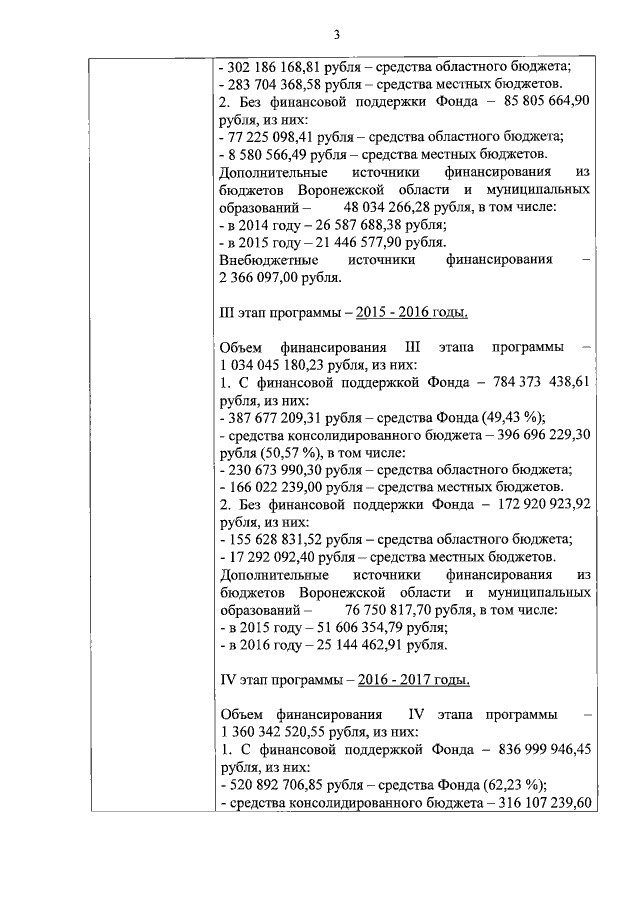 3

- 302 186 168,81 рубля – средства областного бюджета;
- 283 704 368,58 рубля – средства местных бюджетов.
2. Без финансовой поддержки Фонда – 85 805 664,90 рубля, из них:
- 77 225 098,41 рубля – средства областного бюджета;
- 8 580 566,49 рубля – средства местных бюджетов.
Дополнительные источники финансирования из бюджетов Воронежской области и муниципальных образований – 48 034 266,28 рубля, в том числе:
- в 2014 году – 26 587 688,38 рубля;
- в 2015 году – 21 446 577,90 рубля.
Внебюджетные источники финансирования – 2 366 097,00 рубля.

III этап программы – 2015 - 2016 годы.

Объем финансирования III этапа программы – 1 034 045 180,23 рубля, из них:
1. С финансовой поддержкой Фонда – 784 373 438,61 рубля, из них:
- 387 677 209,31 рубля – средства Фонда (49,43 %);
- средства консолидированного бюджета – 396 696 229,30 рубля (50,57 %), в том числе:
- 230 673 990,30 рубля – средства областного бюджета;
- 166 022 239,00 рубля – средства местных бюджетов.
2. Без финансовой поддержки Фонда – 172 920 923,92 рубля, из них:
- 155 628 831,52 рубля – средства областного бюджета;
- 17 292 092,40 рубля – средства местных бюджетов.
Дополнительные источники финансирования из бюджетов Воронежской области и муниципальных образований – 76 750 817,70 рубля, в том числе:
- в 2015 году – 51 606 354,79 рубля;
- в 2016 году – 25 144 462,91 рубля.

IV этап программы – 2016 - 2017 годы.

Объем финансирования IV этапа программы – 1 360 342 520,55 рубля, из них:
1. С финансовой поддержкой Фонда – 836 999 946,45 рубля, из них:
- 520 892 706,85 рубля – средства Фонда (62,23 %);
- средства консолидированного бюджета – 316 107 239,60